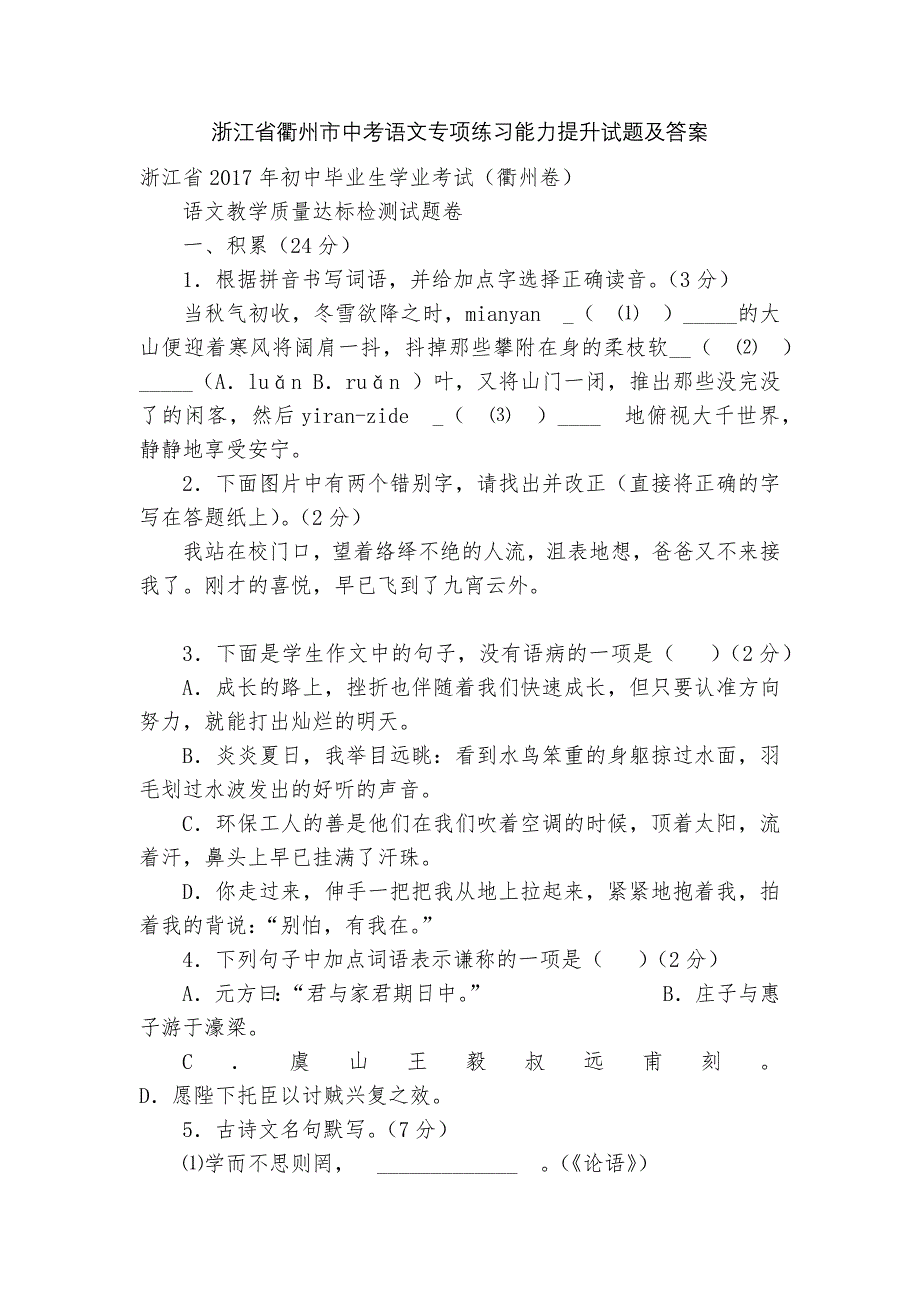 浙江省衢州市中考语文专项练习能力提升试题及答案

浙江省2017年初中毕业生学业考试（衢州卷）

语文教学质量达标检测试题卷

一、积累（24分）

1．根据拼音书写词语，并给加点字选择正确读音。（3分）

当秋气初收，冬雪欲降之时，mianyan _（ ⑴ ）_____的大山便迎着寒风将阔肩一抖，抖掉那些攀附在身的柔枝软__（ ⑵ ）_____（A. luǎn B. ruǎn ）叶，又将山门一闭，推出那些没完没了的闲客，然后yiran-zide _（ ⑶ ）____ 地俯视大千世界，静静地享受安宁。

2．下面图片中有两个错别字，请找出并改正（直接将正确的字写在答题纸上）。（2分）

我站在校门口，望着络绎不绝的人流，沮表地想，爸爸又不来接我了。刚才的喜悦，早已飞到了九宵云外。

3．下面是学生作文中的句子，没有语病的一项是（ ）（2分）

A．成长的路上，挫折也伴随着我们快速成长，但只要认准方向努力，就能打出灿烂的明天。

B．炎炎夏日，我举目远眺：看到水鸟笨重的身躯掠过水面，羽毛划过水波发出的好听的声音。

C．环保工人的善是他们在我们吹着空调的时候，顶着太阳，流着汗，鼻头上早已挂满了汗珠。

D．你走过来，伸手一把把我从地上拉起来，紧紧地抱着我，拍着我的背说：“别怕，有我在。”

4．下列句子中加点词语表示谦称的一项是（ ）（2分）

A．元方曰：“君与家君期日中。” B．庄子与惠子游于濠梁。

C．虞山王毅叔远甫刻。 D．愿陛下托臣以讨贼兴复之效。

5．古诗文名句默写。（7分）

⑴学而不思则罔， ______________ 。（《论语》）